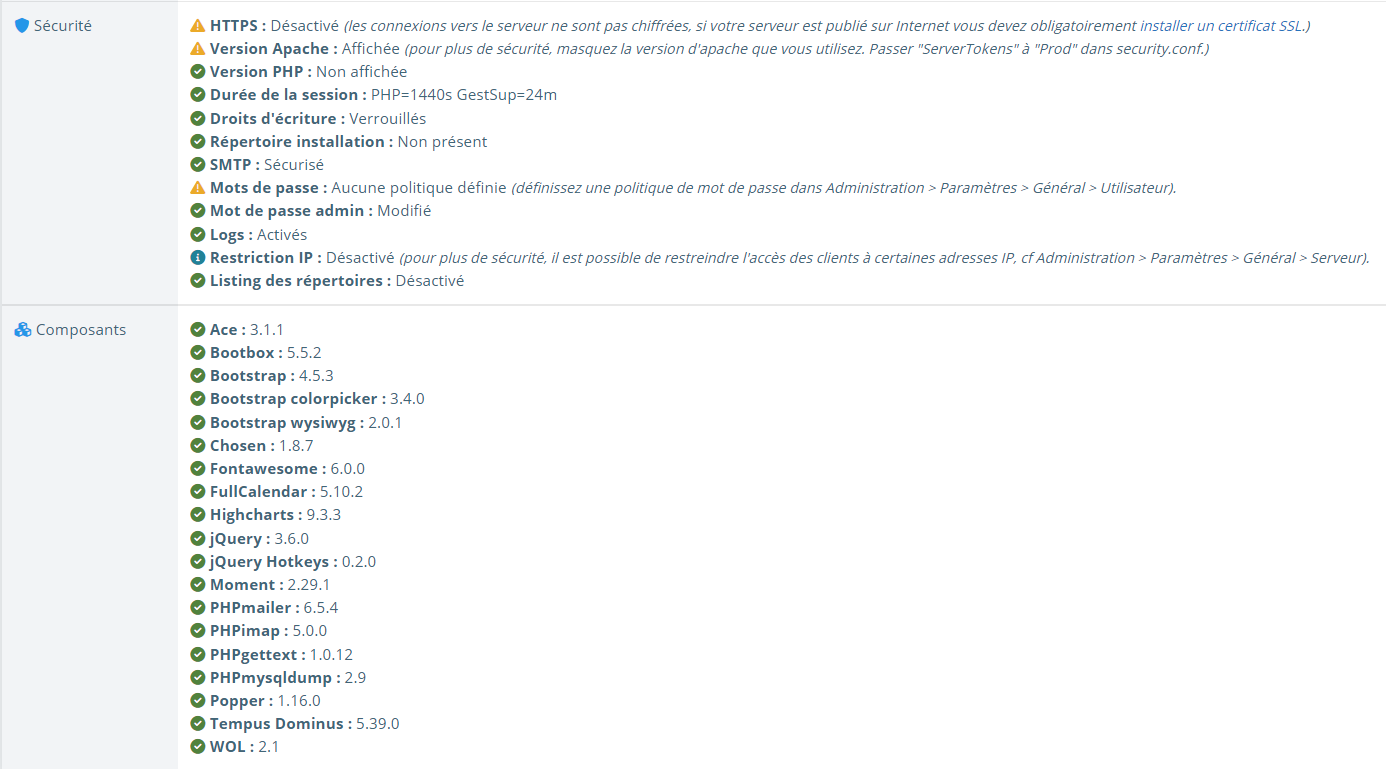 Sécurité

HTTPS : Désactivé (les connexions vers le serveur ne sont pas chiffrées, si votre serveur est publié sur Internet vous devez obligatoirement installer un certificat SSL.)
Version Apache : Affichée (pour plus de sécurité, masquez la version d'apache que vous utilisez. Passer "ServerTokens" à "Prod" dans security.conf.)
Version PHP : Non affichée
Durée de la session : PHP=1440s GestSup=24m
Droits d'écriture : Verrouillés
Répertoire installation : Non présent
SMTP : Sécurisé
Mots de passe : Aucune politique définie (définissez une politique de mot de passe dans Administration > Paramètres > Général > Utilisateur).
Mot de passe admin : Modifié
Logs : Activés
Restriction IP : Désactivé (pour plus de sécurité, il est possible de restreindre l'accès des clients à certaines adresses IP, cf Administration > Paramètres > Général > Serveur).
Listing des répertoires : Désactivé

Composants

Ace : 3.1.1
Bootbox : 5.5.2
Bootstrap : 4.5.3
Bootstrap colorpicker : 3.4.0
Bootstrap wysiwyg : 2.0.1
Chosen : 1.8.7
Fontawesome : 6.0.0
FullCalendar : 5.10.2
Highcharts : 9.3.3
jQuery : 3.6.0
jQuery Hotkeys : 0.2.0
Moment : 2.29.1
PHPmailer : 6.5.4
PHPimap : 5.0.0
PHPgettext : 1.0.12
PHPmysqldump : 2.9
Popper : 1.16.0
Tempus Dominus : 5.39.0
WOL : 2.1